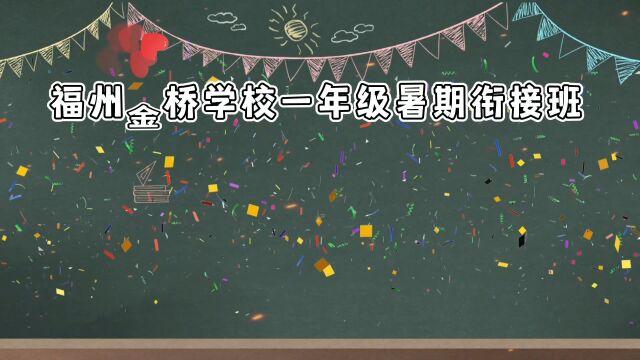 福州金桥学校一年级暑期衔接班